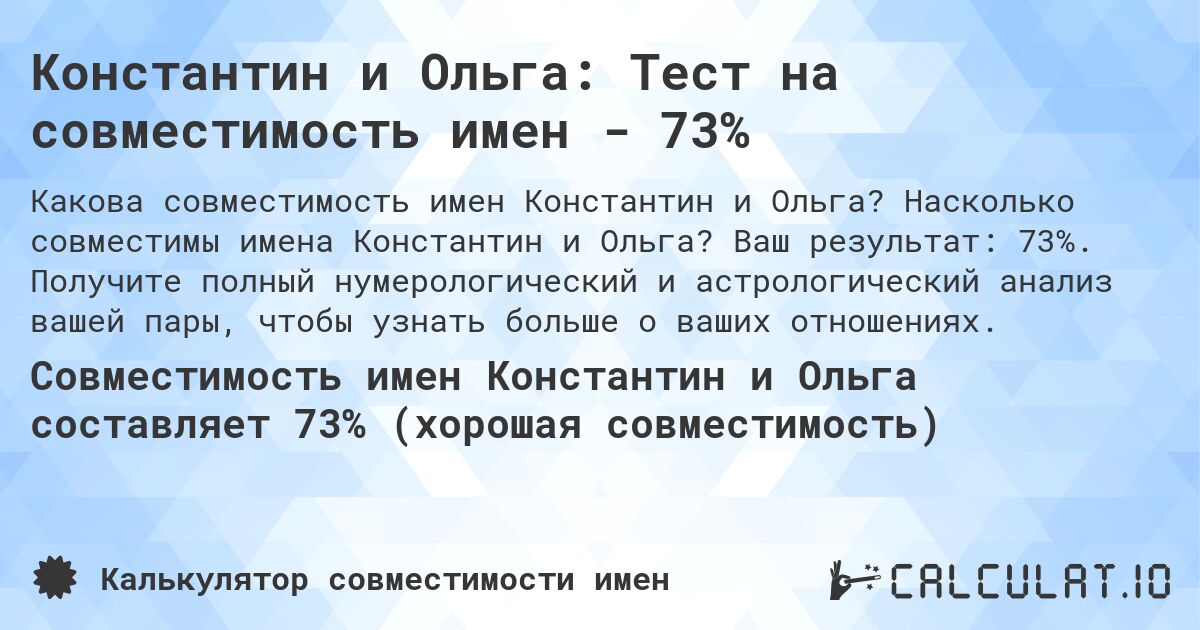 Константин и Ольга: Тест на совместимость имен - 73%

Какова совместимость имен Константин и Ольга? Насколько совместимы имена Константин и Ольга? Ваш результат: 73%. Получите полный нумерологический и астрологический анализ вашей пары, чтобы узнать больше о ваших отношениях.

Совместимость имен Константин и Ольга составляет 73% (хорошая совместимость)

Калькулятор совместимости имен

CALCULAT.IO